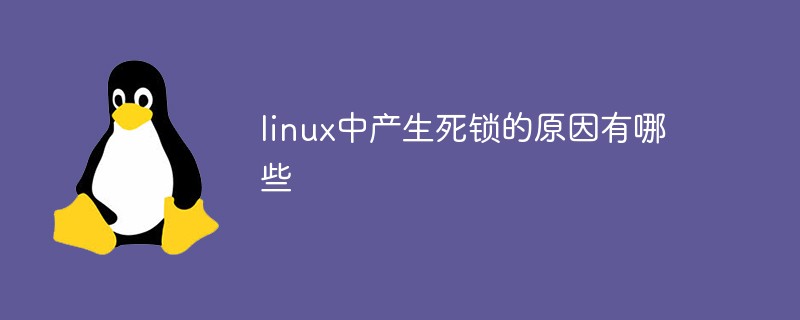 linux中产生死锁的原因有哪些